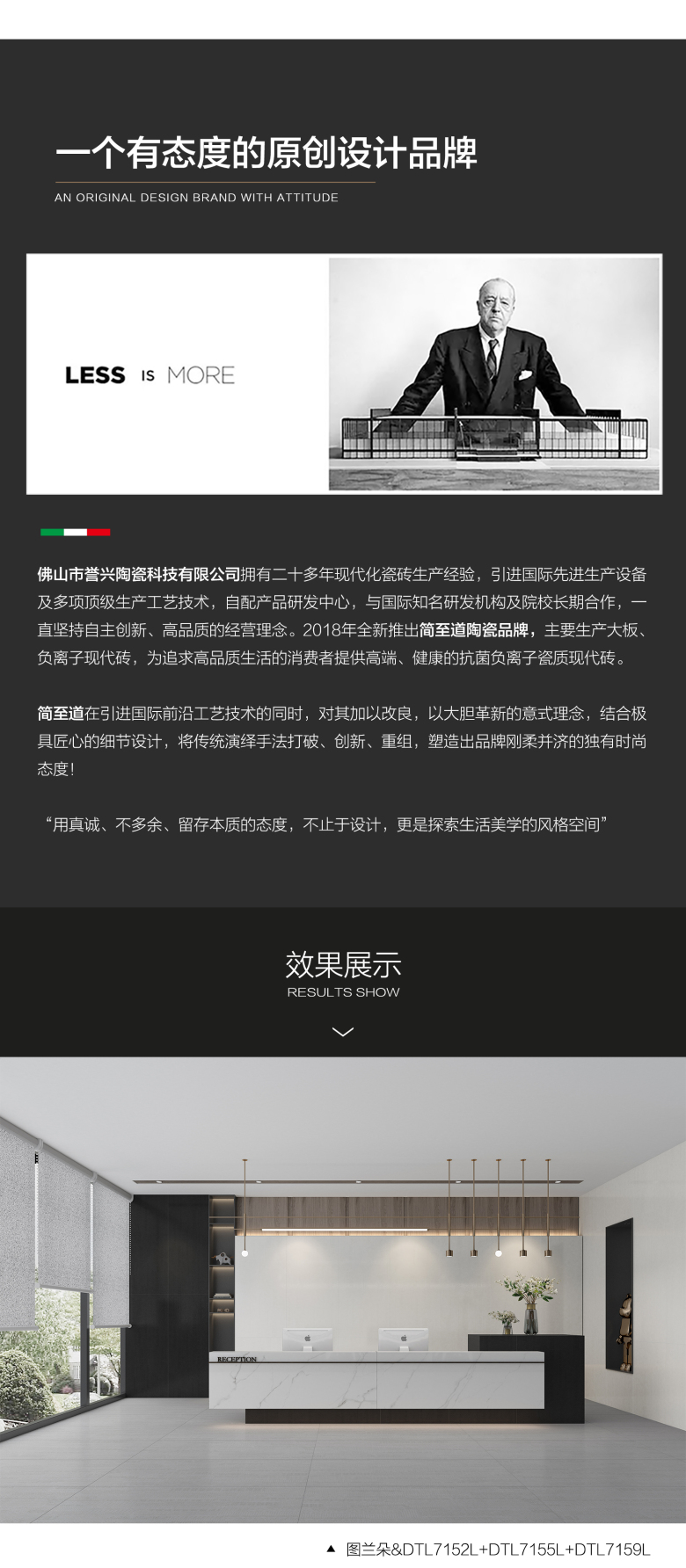 一个有态度的原创设计品牌

AN ORIGINAL DESIGN BRAND WITH ATTITUDE

LESS IS MORE

佛山市誉兴陶瓷科技有限公司拥有二十多年现代化瓷砖生产经验，引进国际先进生产设备及多项顶级生产工艺技术，自配产品研发中心，与国际知名研发机构及院校长期合作，一直坚持自主创新、高品质的经营理念。2018年全新推出简至道陶瓷品牌，主要生产大板、负离子现代砖，为追求高品质生活的消费者提供高端、健康的抗菌负离子瓷质现代砖。

简至道在引进国际前沿工艺技术的同时，对其加以改良，以大胆革新的意式理念，结合极具匠心的细节设计，将传统演绎手法打破、创新、重组，塑造出品牌刚柔并济的独有时尚态度！

“用真诚、不多余、留存本质的态度，不止于设计，更是探索生活美学的风格空间”

效果展示
RESULTS SHOW

RECEPTION

▲ 图兰朵&DTL7152L+DTL7155L+DTL7159L